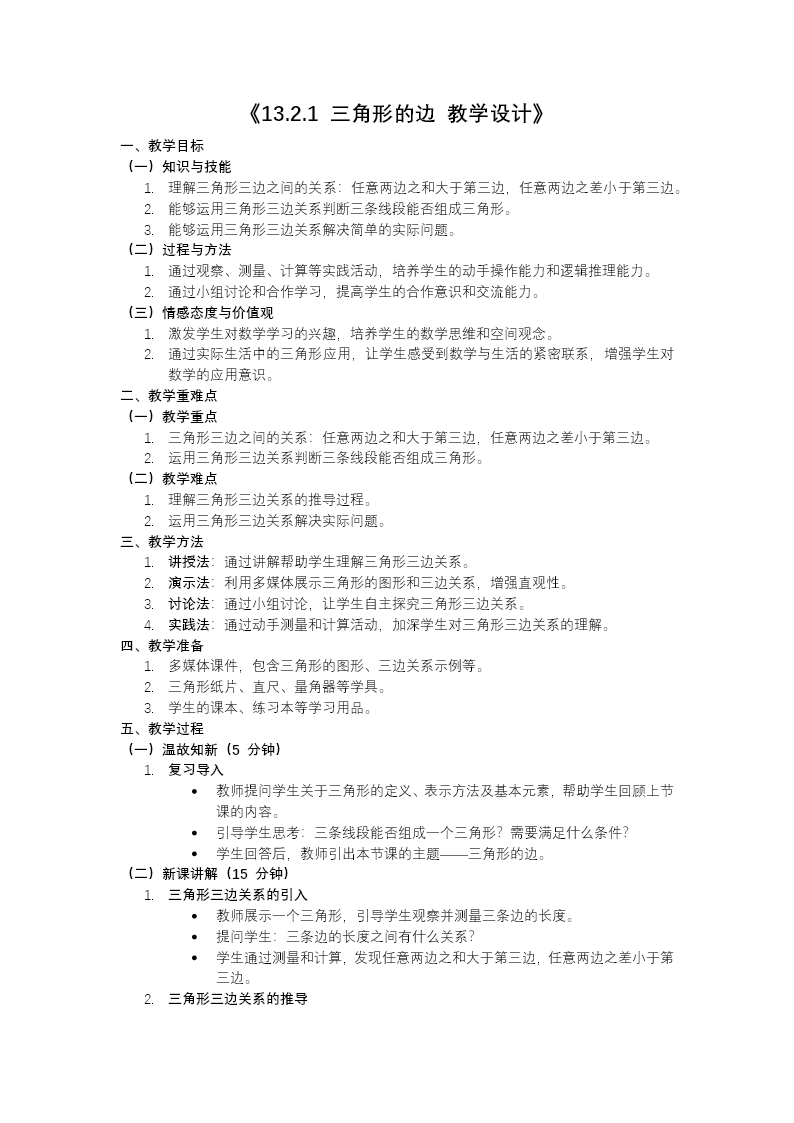 《13.2.1 三角形的边 教学设计》

一、教学目标

（一）知识与技能

1. 理解三角形三边之间的关系：任意两边之和大于第三边，任意两边之差小于第三边。
2. 能够运用三角形三边关系判断三条线段能否组成三角形。
3. 能够运用三角形三边关系解决简单的实际问题。

（二）过程与方法

1. 通过观察、测量、计算等实践活动，培养学生的动手操作能力和逻辑推理能力。
2. 通过小组讨论和合作学习，提高学生的合作意识和交流能力。

（三）情感态度与价值观

1. 激发学生对数学学习的兴趣，培养学生的数学思维和空间观念。
2. 通过实际生活中的三角形应用，让学生感受到数学与生活的紧密联系，增强学生对数学的应用意识。

二、教学重难点

（一）教学重点

1. 三角形三边之间的关系：任意两边之和大于第三边，任意两边之差小于第三边。
2. 运用三角形三边关系判断三条线段能否组成三角形。

（二）教学难点

1. 理解三角形三边关系的推导过程。
2. 运用三角形三边关系解决实际问题。

三、教学方法

1. 讲授法：通过讲解帮助学生理解三角形三边关系。
2. 演示法：利用多媒体展示三角形的图形和三边关系，增强直观性。
3. 讨论法：通过小组讨论，让学生自主探究三角形三边关系。
4. 实践法：通过动手测量和计算活动，加深学生对三角形三边关系的理解。

四、教学准备

1. 多媒体课件，包含三角形的图形、三边关系示例等。
2. 三角形纸片、直尺、量角器等学具。
3. 学生的课本、练习本等学习用品。

五、教学过程

（一）温故知新（5 分钟）

1. 复习导入
• 教师提问学生关于三角形的定义、表示方法及基本元素，帮助学生回顾上节课的内容。
• 引导学生思考：三条线段能否组成一个三角形？需要满足什么条件？
• 学生回答后，教师引出本节课的主题——三角形的边。

（二）新课讲解（15 分钟）

1. 三角形三边关系的引入
• 教师展示一个三角形，引导学生观察并测量三条边的长度。
• 提问学生：三条边的长度之间有什么关系？
• 学生通过测量和计算，发现任意两边之和大于第三边，任意两边之差小于第三边。

2. 三角形三边关系的推导